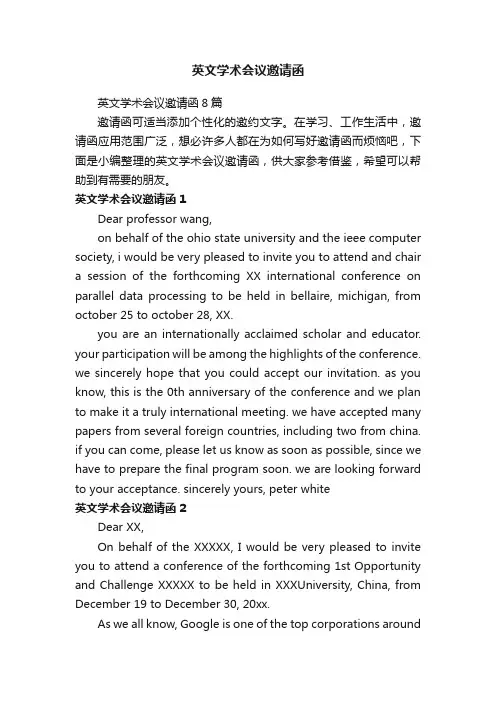 英文学术会议邀请函

英文学术会议邀请函 8 篇

邀请函可适当添加个性化的邀约文字。在学习、工作生活中，邀请函应用范围广泛，想必许多人都在为如何写好邀请函而烦恼吧，下面是小编整理的英文学术会议邀请函，供大家参考借鉴，希望可以帮助到有需要的朋友。

英文学术会议邀请函 1

Dear professor wang,

on behalf of the ohio state university and the ieee computer society, i would be very pleased to invite you to attend and chair a session of the forthcoming XX international conference on parallel data processing to be held in bellaire, michigan, from october 25 to october 28, XX.

you are an internationally acclaimed scholar and educator. your participation will be among the highlights of the conference. we sincerely hope that you could accept our invitation. as you know, this is the 0th anniversary of the conference and we plan to make it a truly international meeting. we have accepted many papers from several foreign countries, including two from china. if you can come, please let us know as soon as possible, since we have to prepare the final program soon. we are looking forward to your acceptance. sincerely yours, peter white

英文学术会议邀请函 2

Dear XX,

On behalf of the XXXXX, I would be very pleased to invite you to attend a conference of the forthcoming 1st Opportunity and Challenge XXXXX to be held in XXXUniversity, China, from December 19 to December 30, 20xx.

As we all know, Google is one of the top corporations around